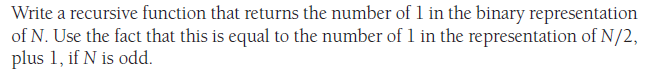 Write a recursive function that returns the number of 1 in the binary representation of $N$. Use the fact that this is equal to the number of 1 in the representation of $N/2$, plus 1, if $N$ is odd.